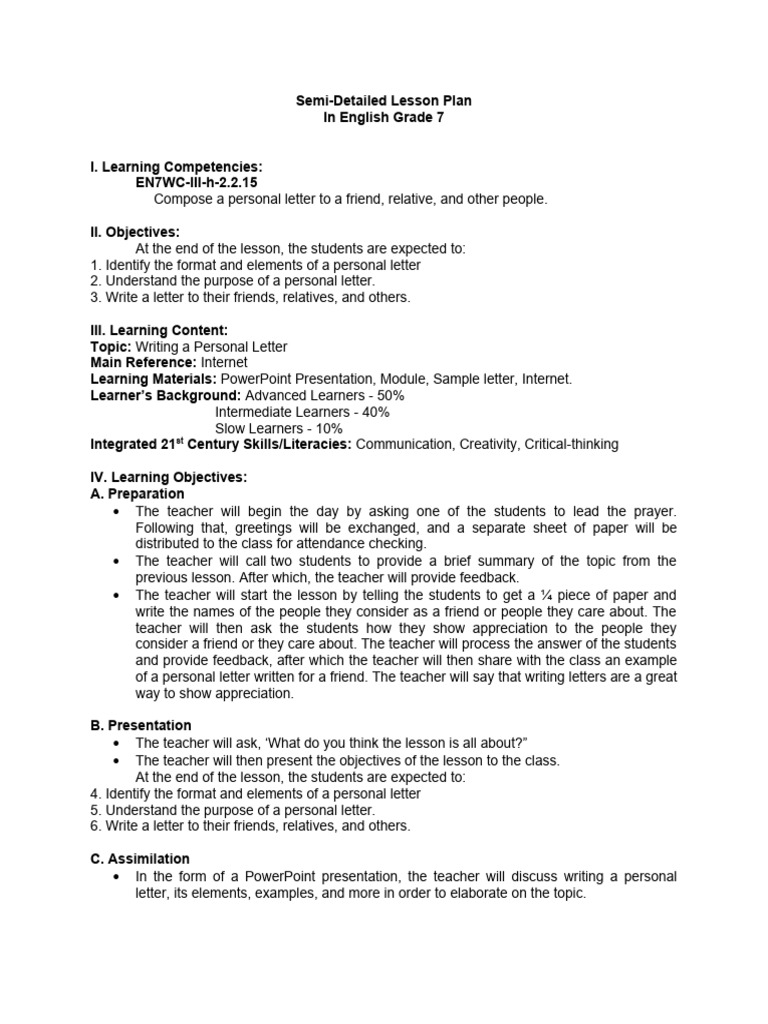 Semi-Detailed Lesson Plan
In English Grade 7

I. Learning Competencies:
EN7WC-III-h-2.2.15
Compose a personal letter to a friend, relative, and other people.

II. Objectives:
At the end of the lesson, the students are expected to:
1. Identify the format and elements of a personal letter
2. Understand the purpose of a personal letter.
3. Write a letter to their friends, relatives, and others.

III. Learning Content:
Topic: Writing a Personal Letter
Main Reference: Internet
Learning Materials: PowerPoint Presentation, Module, Sample letter, Internet.
Learner's Background: Advanced Learners - 50%
Intermediate Learners - 40%
Slow Learners - 10%
Integrated 21$^{st}$ Century Skills/Literacies: Communication, Creativity, Critical-thinking

IV. Learning Objectives:
A. Preparation
• The teacher will begin the day by asking one of the students to lead the prayer. Following that, greetings will be exchanged, and a separate sheet of paper will be distributed to the class for attendance checking.
• The teacher will call two students to provide a brief summary of the topic from the previous lesson. After which, the teacher will provide feedback.
• The teacher will start the lesson by telling the students to get a ¼ piece of paper and write the names of the people they consider as a friend or people they care about. The teacher will then ask the students how they show appreciation to the people they consider a friend or they care about. The teacher will process the answer of the students and provide feedback, after which the teacher will then share with the class an example of a personal letter written for a friend. The teacher will say that writing letters are a great way to show appreciation.

B. Presentation
• The teacher will ask, 'What do you think the lesson is all about?"
• The teacher will then present the objectives of the lesson to the class.
At the end of the lesson, the students are expected to:
4. Identify the format and elements of a personal letter
5. Understand the purpose of a personal letter.
6. Write a letter to their friends, relatives, and others.

C. Assimilation
• In the form of a PowerPoint presentation, the teacher will discuss writing a personal letter, its elements, examples, and more in order to elaborate on the topic.